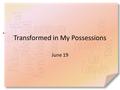 Transformed in My Possessions

June 19